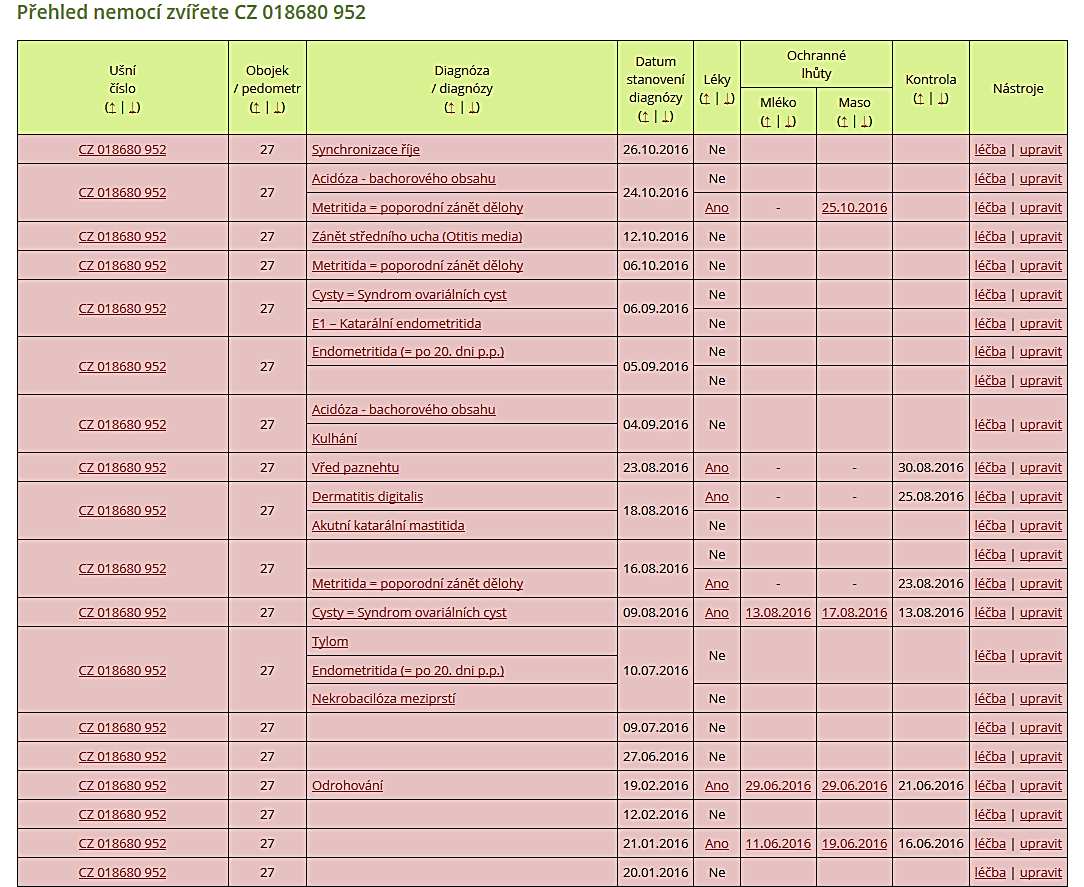 Přehled nemocí zvířete CZ 018680 952

| Ušní číslo (↑ \| ↓) | Obojek / pedometr (↑ \| ↓) | Diagnóza / diagnózy (↑ \| ↓) | Datum stanovení diagnózy (↑ \| ↓) | Léky (↑ \| ↓) | Ochranné lhůty Mléko (↑ \| ↓) | Ochranné lhůty Maso (↑ \| ↓) | Kontrola (↑ \| ↓) | Nástroje |
|---|---|---|---|---|---|---|---|---|
| CZ 018680 952 | 27 | Synchronizace říje | 26.10.2016 | Ne | | | | léčba \| upravit |
| CZ 018680 952 | 27 | Acidóza - bachorového obsahu | 24.10.2016 | Ne | | | | léčba \| upravit |
| | | Metritida = poporodní zánět dělohy | | Ano | - | 25.10.2016 | | léčba \| upravit |
| CZ 018680 952 | 27 | Zánět středního ucha (Otitis media) | 12.10.2016 | Ne | | | | léčba \| upravit |
| CZ 018680 952 | 27 | Metritida = poporodní zánět dělohy | 06.10.2016 | Ne | | | | léčba \| upravit |
| CZ 018680 952 | 27 | Cysty = Syndrom ovariálních cyst | 06.09.2016 | Ne | | | | léčba \| upravit |
| | | E1 – Katarální endometritida | | Ne | | | | léčba \| upravit |
| CZ 018680 952 | 27 | Endometritida (= po 20. dni p.p.) | 05.09.2016 | Ne | | | | léčba \| upravit |
| | | | | Ne | | | | léčba \| upravit |
| CZ 018680 952 | 27 | Acidóza - bachorového obsahu | 04.09.2016 | Ne | | | | léčba \| upravit |
| | | Kulhání | | | | | | |
| CZ 018680 952 | 27 | Vřed paznehtu | 23.08.2016 | Ano | - | - | 30.08.2016 | léčba \| upravit |
| CZ 018680 952 | 27 | Dermatitis digitalis | 18.08.2016 | Ano | - | - | 25.08.2016 | léčba \| upravit |
| | | Akutní katarální mastitida | | Ne | | | | léčba \| upravit |
| CZ 018680 952 | 27 | | 16.08.2016 | Ne | | | | léčba \| upravit |
| | | Metritida = poporodní zánět dělohy | | Ano | - | - | 23.08.2016 | léčba \| upravit |
| CZ 018680 952 | 27 | Cysty = Syndrom ovariálních cyst | 09.08.2016 | Ano | 13.08.2016 | 17.08.2016 | 13.08.2016 | léčba \| upravit |
| CZ 018680 952 | 27 | Tylom | 10.07.2016 | Ne | | | | léčba \| upravit |
| | | Endometritida (= po 20. dni p.p.) | | | | | | |
| | | Nekrobacilóza meziprstí | | Ne | | | | léčba \| upravit |
| CZ 018680 952 | 27 | | 09.07.2016 | Ne | | | | léčba \| upravit |
| CZ 018680 952 | 27 | | 27.06.2016 | Ne | | | | léčba \| upravit |
| CZ 018680 952 | 27 | Odrohování | 19.02.2016 | Ano | 29.06.2016 | 29.06.2016 | 21.06.2016 | léčba \| upravit |
| CZ 018680 952 | 27 | | 12.02.2016 | Ne | | | | léčba \| upravit |
| CZ 018680 952 | 27 | | 21.01.2016 | Ano | 11.06.2016 | 19.06.2016 | 16.06.2016 | léčba \| upravit |
| CZ 018680 952 | 27 | | 20.01.2016 | Ne | | | | léčba \| upravit |